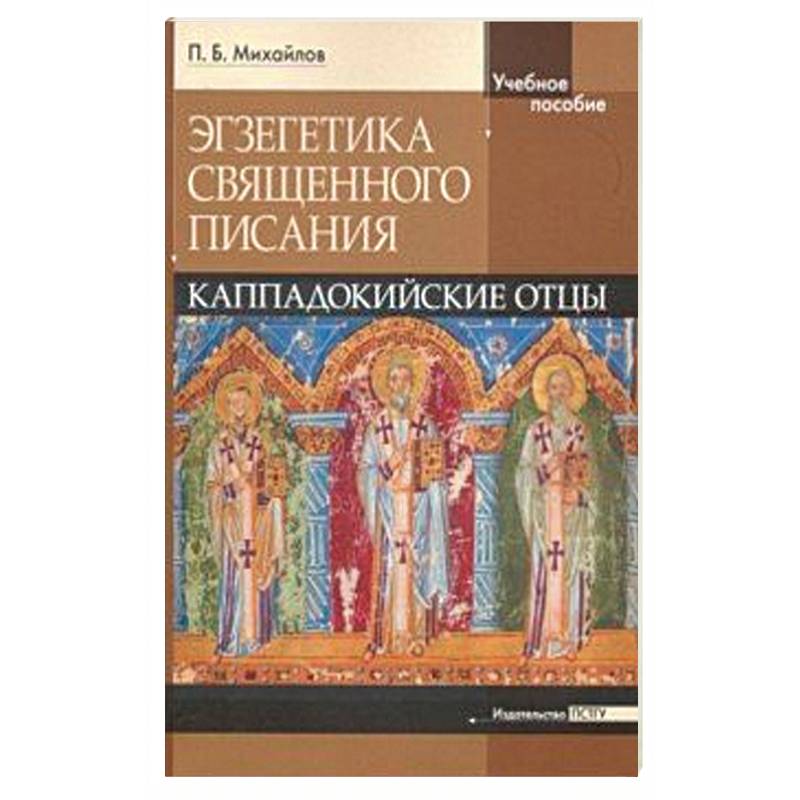 П. Б. Михайлов

Учебное пособие

ЭГЗЕГЕТИКА СВЯЩЕННОГО ПИСАНИЯ

КАППАДОКИЙСКИЕ ОТЦЫ

Издательство ПСТГУ